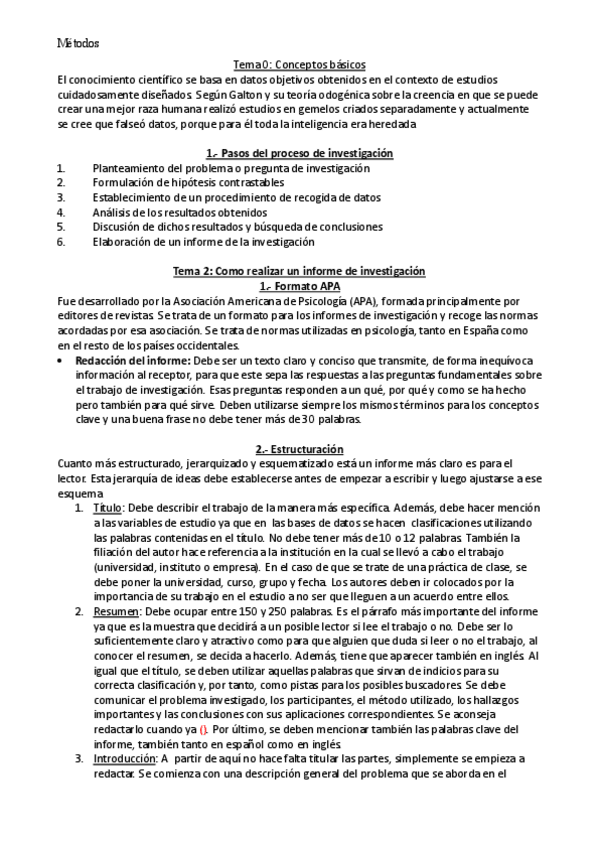 Métodos

Tema 0: Conceptos básicos

El conocimiento científico se basa en datos objetivos obtenidos en el contexto de estudios cuidadosamente diseñados. Según Galton y su teoría odogénica sobre la creencia en que se puede crear una mejor raza humana realizó estudios en gemelos criados separadamente y actualmente se cree que falseó datos, porque para él toda la inteligencia era heredada

1.- Pasos del proceso de investigación

1. Planteamiento del problema o pregunta de investigación
2. Formulación de hipótesis contrastables
3. Establecimiento de un procedimiento de recogida de datos
4. Análisis de los resultados obtenidos
5. Discusión de dichos resultados y búsqueda de conclusiones
6. Elaboración de un informe de la investigación

Tema 2: Como realizar un informe de investigación

1.- Formato APA

Fue desarrollado por la Asociación Americana de Psicología (APA), formada principalmente por editores de revistas. Se trata de un formato para los informes de investigación y recoge las normas acordadas por esa asociación. Se trata de normas utilizadas en psicología, tanto en España como en el resto de los países occidentales.

• Redacción del informe: Debe ser un texto claro y conciso que transmite, de forma inequívoca información al receptor, para que este sepa las respuestas a las preguntas fundamentales sobre el trabajo de investigación. Esas preguntas responden a un qué, por qué y como se ha hecho pero también para qué sirve. Deben utilizarse siempre los mismos términos para los conceptos clave y una buena frase no debe tener más de 30 palabras.

2.- Estructuración

Cuanto más estructurado, jerarquizado y esquematizado está un informe más claro es para el lector. Esta jerarquía de ideas debe establecerse antes de empezar a escribir y luego ajustarse a ese esquema

1. Título: Debe describir el trabajo de la manera más específica. Además, debe hacer mención a las variables de estudio ya que en las bases de datos se hacen clasificaciones utilizando las palabras contenidas en el título. No debe tener más de 10 o 12 palabras. También la filiación del autor hace referencia a la institución en la cual se llevó a cabo el trabajo (universidad, instituto o empresa). En el caso de que se trate de una práctica de clase, se debe poner la universidad, curso, grupo y fecha. Los autores deben ir colocados por la importancia de su trabajo en el estudio a no ser que lleguen a un acuerdo entre ellos.
2. Resumen: Debe ocupar entre 150 y 250 palabras. Es el párrafo más importante del informe ya que es la muestra que decidirá a un posible lector si lee el trabajo o no. Debe ser lo suficientemente claro y atractivo como para que alguien que duda si leer o no el trabajo, al conocer el resumen, se decida a hacerlo. Además, tiene que aparecer también en inglés. Al igual que el título, se deben utilizar aquellas palabras que sirvan de indicios para su correcta clasificación y, por tanto, como pistas para los posibles buscadores. Se debe comunicar el problema investigado, los participantes, el método utilizado, los hallazgos importantes y las conclusiones con sus aplicaciones correspondientes. Se aconseja redactarlo cuando ya (). Por último, se deben mencionar también las palabras clave del informe, también tanto en español como en inglés.
3. Introducción: A partir de aquí no hace falta titular las partes, simplemente se empieza a redactar. Se comienza con una descripción general del problema que se aborda en el